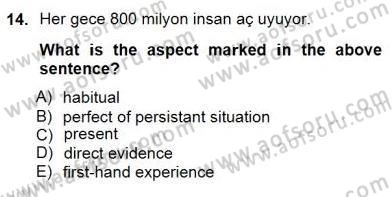 14. Her gece 800 milyon insan aç uyuyor.

What is the aspect marked in the above sentence?

A) habitual
B) perfect of persistant situation
C) present
D) direct evidence
E) first-hand experience

www.aofsoru.com